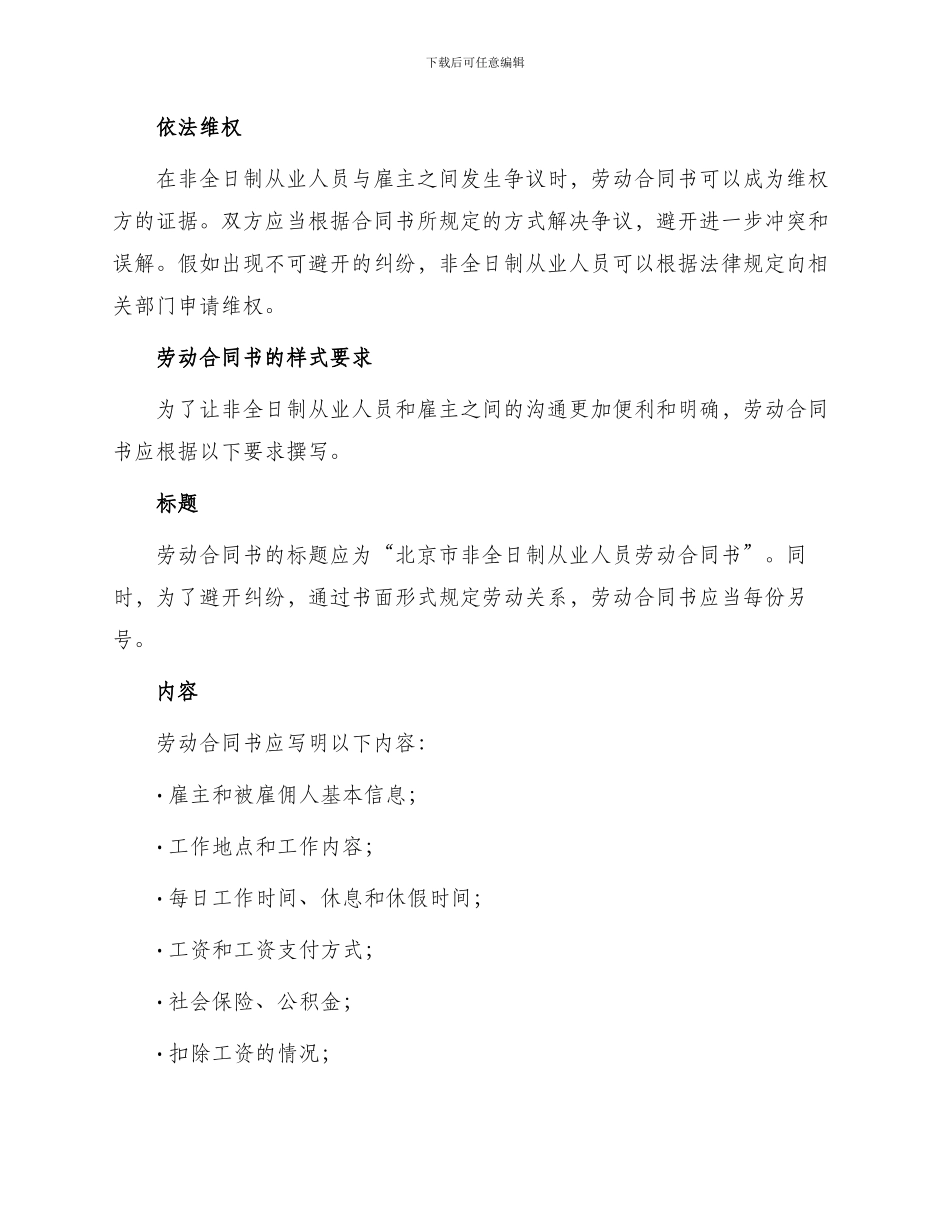 下载后可任意编辑

依法维权

在非全日制从业人员与雇主之间发生争议时，劳动合同书可以成为维权方的证据。双方应当根据合同书所规定的方式解决争议，避开进一步冲突和误解。假如出现不可避开的纠纷，非全日制从业人员可以根据法律规定向相关部门申请维权。

劳动合同书的样式要求

为了让非全日制从业人员和雇主之间的沟通更加便利和明确，劳动合同书应根据以下要求撰写。

标题

劳动合同书的标题应为“北京市非全日制从业人员劳动合同书”。同时，为了避开纠纷，通过书面形式规定劳动关系，劳动合同书应当每份另号。

内容

劳动合同书应写明以下内容：

· 雇主和被雇佣人基本信息；

· 工作地点和工作内容；

· 每日工作时间、休息和休假时间；

· 工资和工资支付方式；

· 社会保险、公积金；

· 扣除工资的情况；